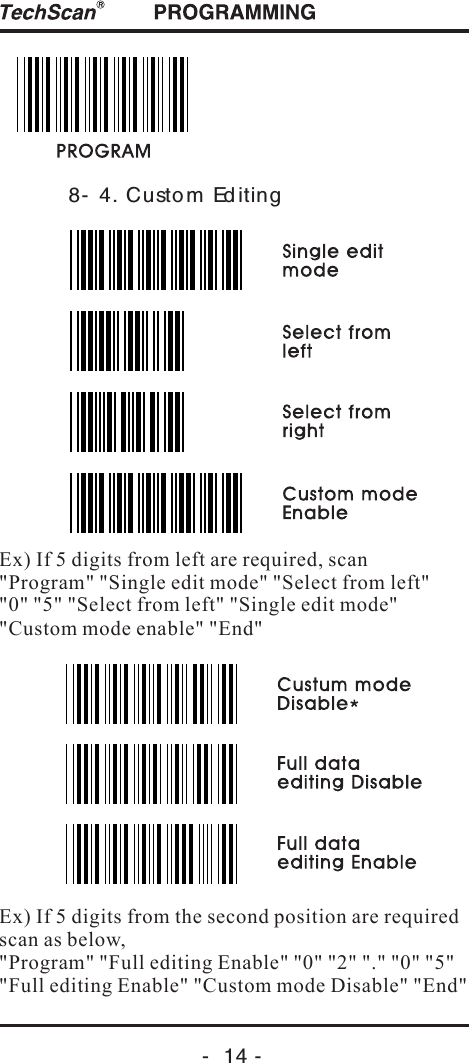 TechScan® PROGRAMMING

PROGRAM

8- 4. Custom Editing

Single edit mode

Select from left

Select from right

Custom mode Enable

Ex) If 5 digits from left are required, scan "Program" "Single edit mode" "Select from left" "0" "5" "Select from left" "Single edit mode" "Custom mode enable" "End"

Custum mode Disable*

Full data editing Disable

Full data editing Enable

Ex) If 5 digits from the second position are required scan as below,
"Program" "Full editing Enable" "0" "2" "." "0" "5" "Full editing Enable" "Custom mode Disable" "End"

- 14 -